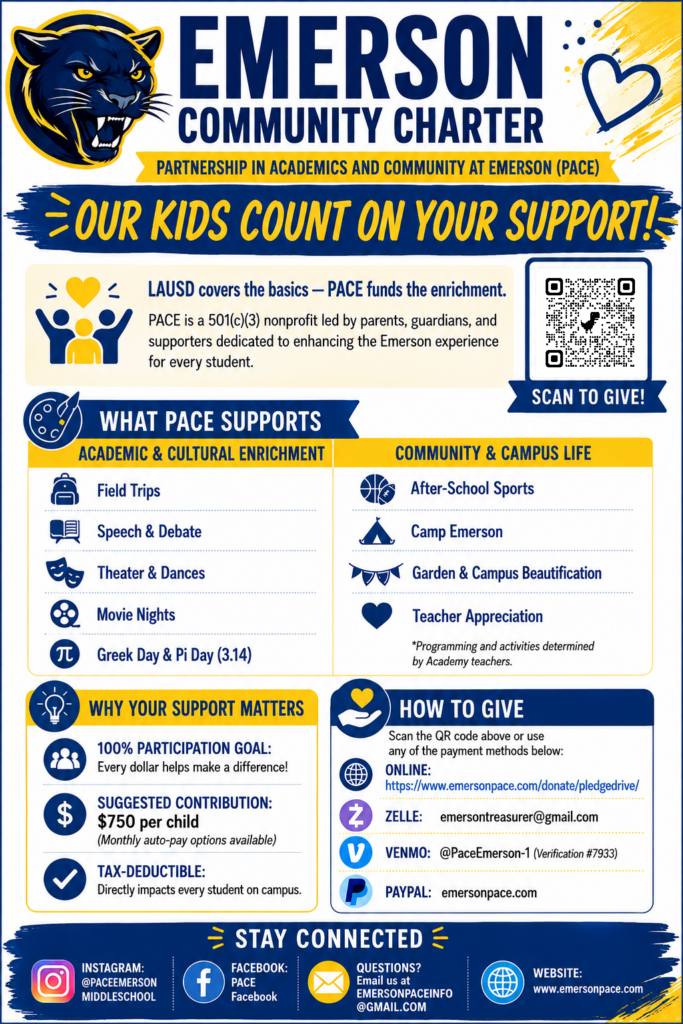 EMERSON
COMMUNITY CHARTER

PARTNERSHIP IN ACADEMICS AND COMMUNITY AT EMERSON (PACE)

OUR KIDS COUNT ON YOUR SUPPORT!

LAUSD covers the basics — PACE funds the enrichment.

PACE is a 501(c)(3) nonprofit led by parents, guardians, and supporters dedicated to enhancing the Emerson experience for every student.

SCAN TO GIVE!

WHAT PACE SUPPORTS

ACADEMIC & CULTURAL ENRICHMENT

Field Trips

Speech & Debate

Theater & Dances

Movie Nights

Greek Day & Pi Day (3.14)

COMMUNITY & CAMPUS LIFE

After-School Sports

Camp Emerson

Garden & Campus Beautification

Teacher Appreciation

*Programming and activities determined by Academy teachers.

WHY YOUR SUPPORT MATTERS

100% PARTICIPATION GOAL:
Every dollar helps make a difference!

SUGGESTED CONTRIBUTION:
$750 per child
(Monthly auto-pay options available)

TAX-DEDUCTIBLE:
Directly impacts every student on campus.

HOW TO GIVE

Scan the QR code above or use any of the payment methods below:

ONLINE:
https://www.emersonpace.com/donate/pledgedrive/

ZELLE: emersontreasurer@gmail.com

VENMO: @PaceEmerson-1 (Verification #7933)

PAYPAL: emersonpace.com

STAY CONNECTED

INSTAGRAM:
@PACEEMERSON
MIDDLESCHOOL

FACEBOOK:
PACE
Facebook

QUESTIONS?
Email us at
EMERSONPACEINFO
@GMAIL.COM

WEBSITE:
www.emersonpace.com